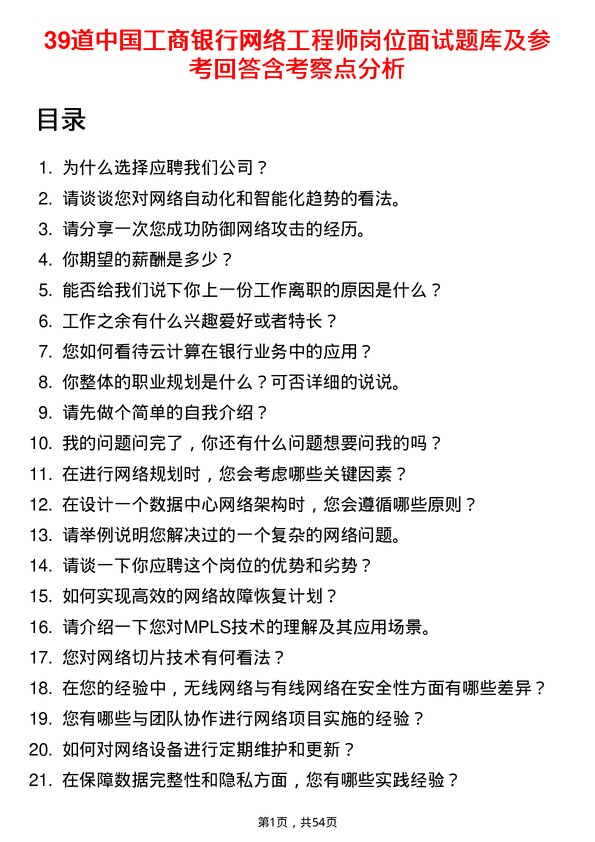 39道中国工商银行网络工程师岗位面试题库及参考回答含考察点分析

目录

1. 为什么选择应聘我们公司？
2. 请谈谈您对网络自动化和智能化趋势的看法。
3. 请分享一次您成功防御网络攻击的经历。
4. 你期望的薪酬是多少？
5. 能否给我们说下你上一份工作离职的原因是什么？
6. 工作之余有什么兴趣爱好或者特长？
7. 您如何看待云计算在银行业务中的应用？
8. 你整体的职业规划是什么？可否详细的说说。
9. 请先做个简单的自我介绍？
10. 我的问题问完了，你还有什么问题想要问我的吗？
11. 在进行网络规划时，您会考虑哪些关键因素？
12. 在设计一个数据中心网络架构时，您会遵循哪些原则？
13. 请举例说明您解决过的一个复杂的网络问题。
14. 请谈一下你应聘这个岗位的优势和劣势？
15. 如何实现高效的网络故障恢复计划？
16. 请介绍一下您对MPLS技术的理解及其应用场景。
17. 您对网络切片技术有何看法？
18. 在您的经验中，无线网络与有线网络在安全性方面有哪些差异？
19. 您有哪些与团队协作进行网络项目实施的经验？
20. 如何对网络设备进行定期维护和更新？
21. 在保障数据完整性和隐私方面，您有哪些实践经验？

第1页，共54页